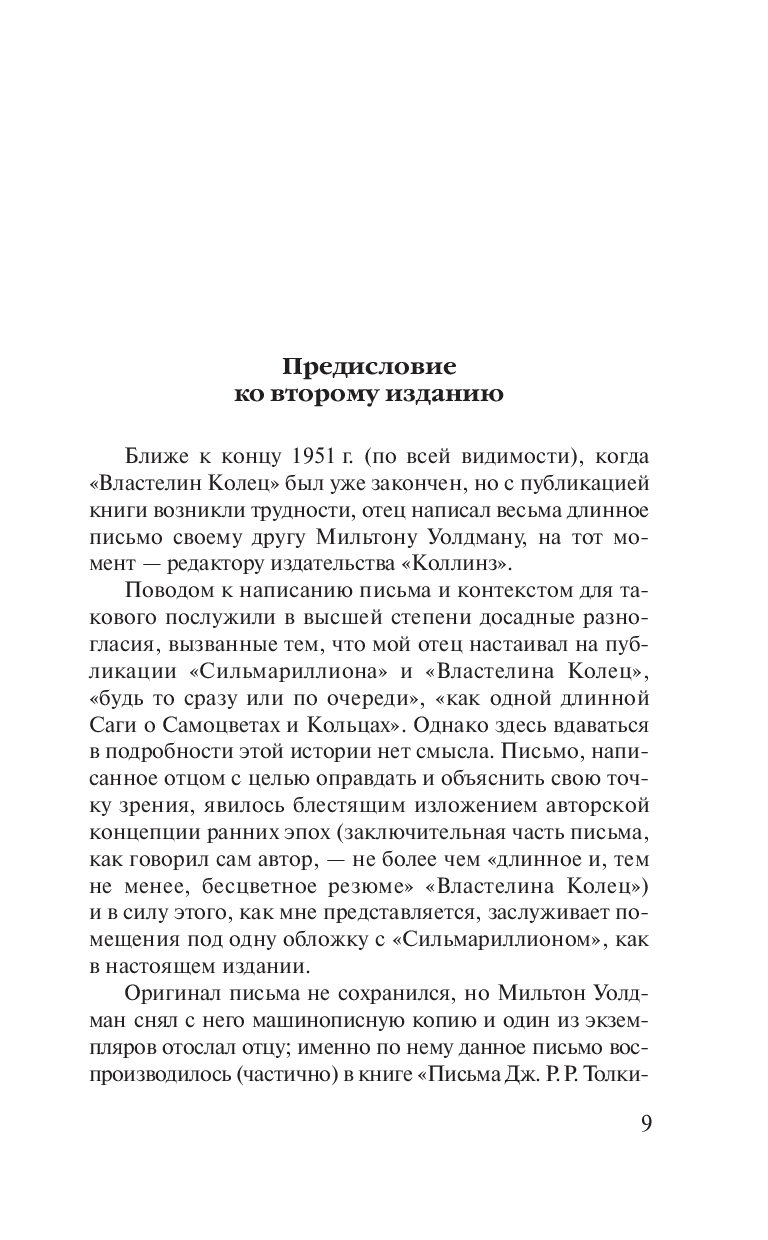 Предисловие
ко второму изданию

Ближе к концу 1951 г. (по всей видимости), когда «Властелин Колец» был уже закончен, но с публикацией книги возникли трудности, отец написал весьма длинное письмо своему другу Мильтону Уолдману, на тот момент — редактору издательства «Коллинз».

Поводом к написанию письма и контекстом для такового послужили в высшей степени досадные разногласия, вызванные тем, что мой отец настаивал на публикации «Сильмариллиона» и «Властелина Колец», «будь то сразу или по очереди», «как одной длинной Саги о Самоцветах и Кольцах». Однако здесь вдаваться в подробности этой истории нет смысла. Письмо, написанное отцом с целью оправдать и объяснить свою точку зрения, явилось блестящим изложением авторской концепции ранних эпох (заключительная часть письма, как говорил сам автор, — не более чем «длинное и, тем не менее, бесцветное резюме» «Властелина Колец») и в силу этого, как мне представляется, заслуживает помещения под одну обложку с «Сильмариллионом», как в настоящем издании.

Оригинал письма не сохранился, но Мильтон Уолдман снял с него машинописную копию и один из экземпляров отослал отцу; именно по нему данное письмо воспроизводилось (частично) в книге «Письма Дж. Р. Р. Толки-

9